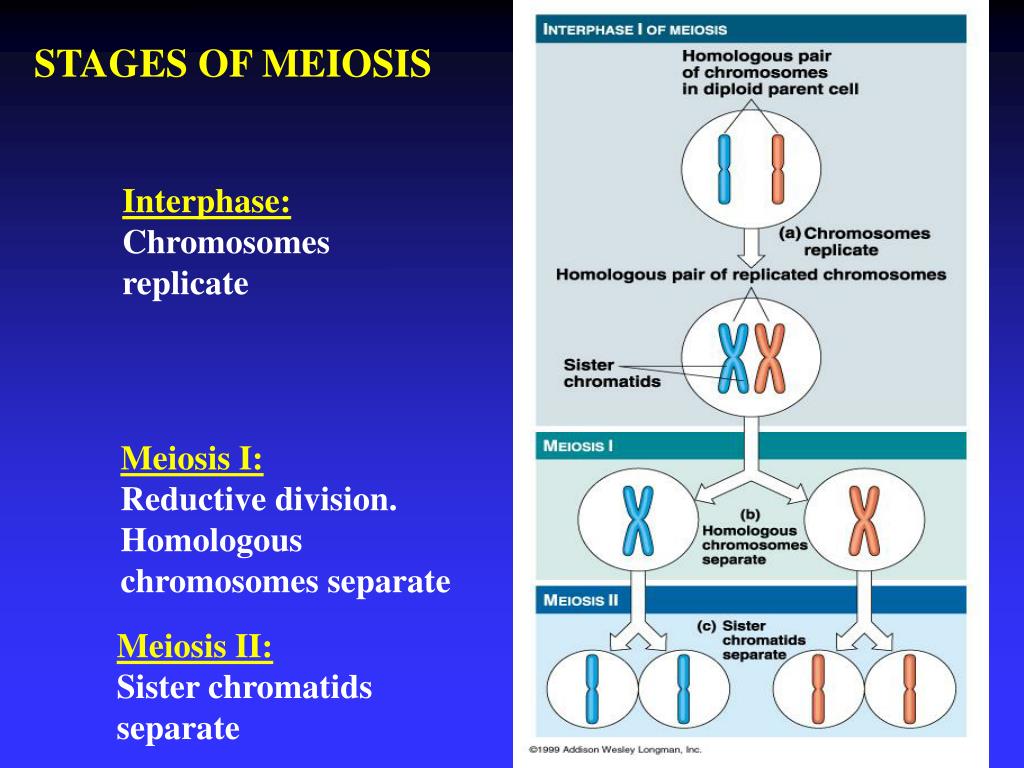 STAGES OF MEIOSIS

Interphase:
Chromosomes replicate

Meiosis I:
Reductive division. Homologous chromosomes separate

Meiosis II:
Sister chromatids separate

INTERPHASE I OF MEIOSIS

Homologous pair of chromosomes in diploid parent cell

(a) Chromosomes replicate

Homologous pair of replicated chromosomes

Sister chromatids

MEIOSIS I

(b) Homologous chromosomes separate

MEIOSIS II

(c) Sister chromatids separate

©1999 Addison Wesley Longman, Inc.